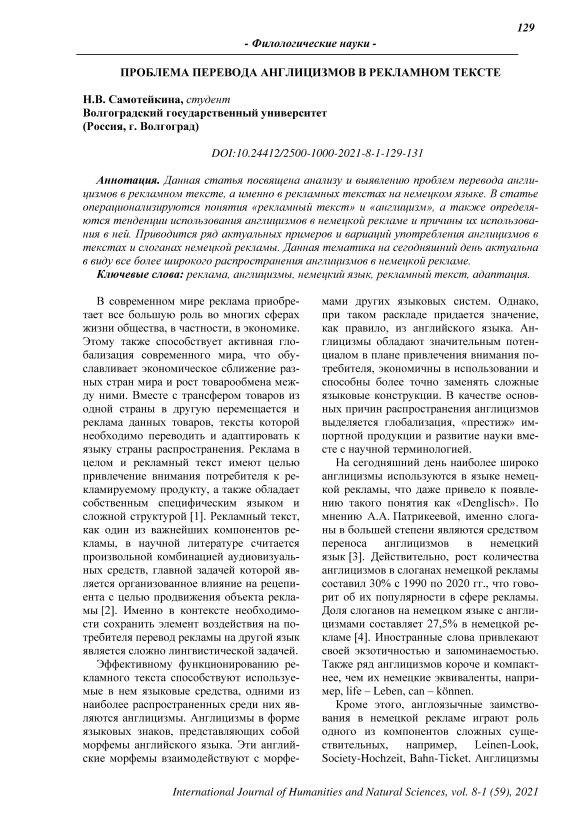 129

- Филологические науки -

ПРОБЛЕМА ПЕРЕВОДА АНГЛИЦИЗМОВ В РЕКЛАМНОМ ТЕКСТЕ

Н.В. Самотейкина, студент
Волгоградский государственный университет
(Россия, г. Волгоград)

DOI:10.24412/2500-1000-2021-8-1-129-131

Аннотация. Данная статья посвящена анализу и выявлению проблем перевода англицизмов в рекламном тексте, а именно в рекламных текстах на немецком языке. В статье операционализируются понятия «рекламный текст» и «англицизм», а также определяются тенденции использования англицизмов в немецкой рекламе и причины их использования в ней. Приводится ряд актуальных примеров и вариаций употребления англицизмов в текстах и слоганах немецкой рекламы. Данная тематика на сегодняшний день актуальна в виду все более широкого распространения англицизмов в немецкой рекламе.

Ключевые слова: реклама, англицизмы, немецкий язык, рекламный текст, адаптация.

В современном мире реклама приобретает все большую роль во многих сферах жизни общества, в частности, в экономике. Этому также способствует активная глобализация современного мира, что обуславливает экономическое сближение разных стран мира и рост товарообмена между ними. Вместе с трансфером товаров из одной страны в другую перемещается и реклама данных товаров, тексты которой необходимо переводить и адаптировать к языку страны распространения. Реклама в целом и рекламный текст имеют целью привлечение внимания потребителя к рекламируемому продукту, а также обладает собственным специфическим языком и сложной структурой [1]. Рекламный текст, как один из важнейших компонентов рекламы, в научной литературе считается произвольной комбинацией аудиовизуальных средств, главной задачей которой является организованное влияние на реципиента с целью продвижения объекта рекламы [2]. Именно в контексте необходимости сохранить элемент воздействия на потребителя перевод рекламы на другой язык является сложно лингвистической задачей.

Эффективному функционированию рекламного текста способствуют используемые в нем языковые средства, одними из наиболее распространенных среди них являются англицизмы. Англицизмы в форме языковых знаков, представляющих собой морфемы английского языка. Эти английские морфемы взаимодействуют с морфемами других языковых систем. Однако, при таком раскладе придается значение, как правило, из английского языка. Англицизмы обладают значительным потенциалом в плане привлечения внимания потребителя, экономичны в использовании и способны более точно заменять сложные языковые конструкции. В качестве основных причин распространения англицизмов выделяется глобализация, «престиж» импортной продукции и развитие науки вместе с научной терминологией.

На сегодняшний день наиболее широко англицизмы используются в языке немецкой рекламы, что даже привело к появлению такого понятия как «Denglisch». По мнению А.А. Патрикеевой, именно слоганы в большей степени являются средством переноса англицизмов в немецкий язык [3]. Действительно, рост количества англицизмов в слоганах немецкой рекламы составил 30% с 1990 по 2020 гг., что говорит об их популярности в сфере рекламы. Доля слоганов на немецком языке с англицизмами составляет 27,5% в немецкой рекламе [4]. Иностранные слова привлекают своей экзотичностью и запоминаемостью. Также ряд англицизмов короче и компактнее, чем их немецкие эквиваленты, например, life – Leben, can – können.

Кроме этого, англоязычные заимствования в немецкой рекламе играют роль одного из компонентов сложных существительных, например, Leinen-Look, Society-Hochzeit, Bahn-Ticket. Англицизмы

International Journal of Humanities and Natural Sciences, vol. 8-1 (59), 2021